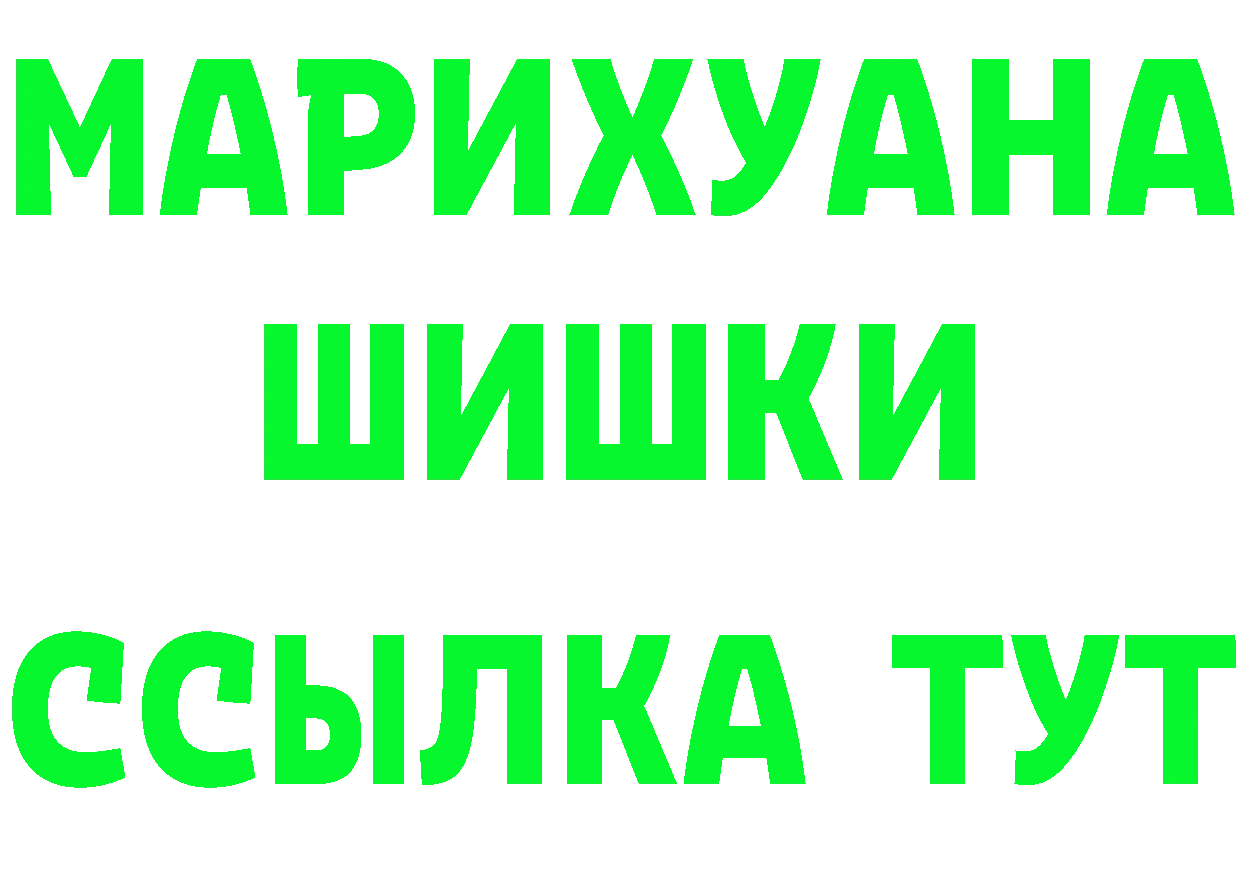 МАРИХУАНА
ШИШКИ
ССЫЛКА ТУТ